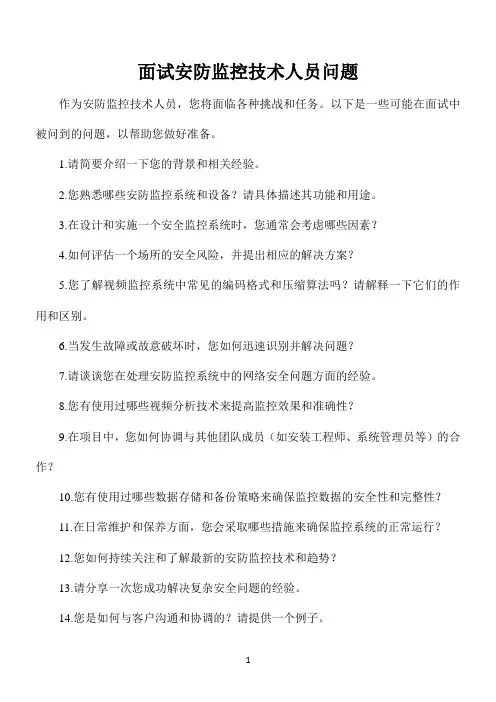 面试安防监控技术人员问题

作为安防监控技术人员，您将面临各种挑战和任务。以下是一些可能在面试中被问到的问题，以帮助您做好准备。

1.请简要介绍一下您的背景和相关经验。

2.您熟悉哪些安防监控系统和设备？请具体描述其功能和用途。

3.在设计和实施一个安全监控系统时，您通常会考虑哪些因素？

4.如何评估一个场所的安全风险，并提出相应的解决方案？

5.您了解视频监控系统中常见的编码格式和压缩算法吗？请解释一下它们的作用和区别。

6.当发生故障或故意破坏时，您如何迅速识别并解决问题？

7.请谈谈您在处理安防监控系统中的网络安全问题方面的经验。

8.您有使用过哪些视频分析技术来提高监控效果和准确性？

9.在项目中，您如何协调与其他团队成员（如安装工程师、系统管理员等）的合作？

10.您有使用过哪些数据存储和备份策略来确保监控数据的安全性和完整性？

11.在日常维护和保养方面，您会采取哪些措施来确保监控系统的正常运行？

12.您如何持续关注和了解最新的安防监控技术和趋势？

13.请分享一次您成功解决复杂安全问题的经验。

14.您是如何与客户沟通和协调的？请提供一个例子。

1